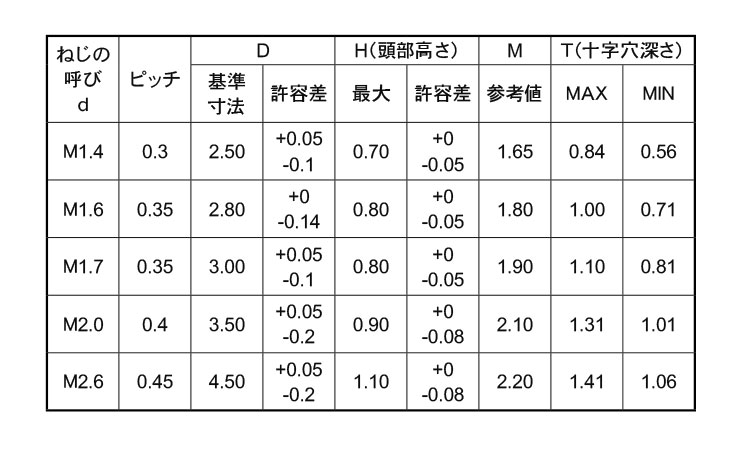 | ねじの呼び d | ピッチ | D 基準寸法 | D 許容差 | H(頭部高さ) 最大 | H(頭部高さ) 許容差 | M 参考値 | T(十字穴深さ) MAX | T(十字穴深さ) MIN |
|---|---|---|---|---|---|---|---|---|
| M1.4 | 0.3 | 2.50 | +0.05 -0.1 | 0.70 | +0 -0.05 | 1.65 | 0.84 | 0.56 |
| M1.6 | 0.35 | 2.80 | +0 -0.14 | 0.80 | +0 -0.05 | 1.80 | 1.00 | 0.71 |
| M1.7 | 0.35 | 3.00 | +0.05 -0.1 | 0.80 | +0 -0.05 | 1.90 | 1.10 | 0.81 |
| M2.0 | 0.4 | 3.50 | +0.05 -0.2 | 0.90 | +0 -0.08 | 2.10 | 1.31 | 1.01 |
| M2.6 | 0.45 | 4.50 | +0.05 -0.2 | 1.10 | +0 -0.08 | 2.20 | 1.41 | 1.06 |